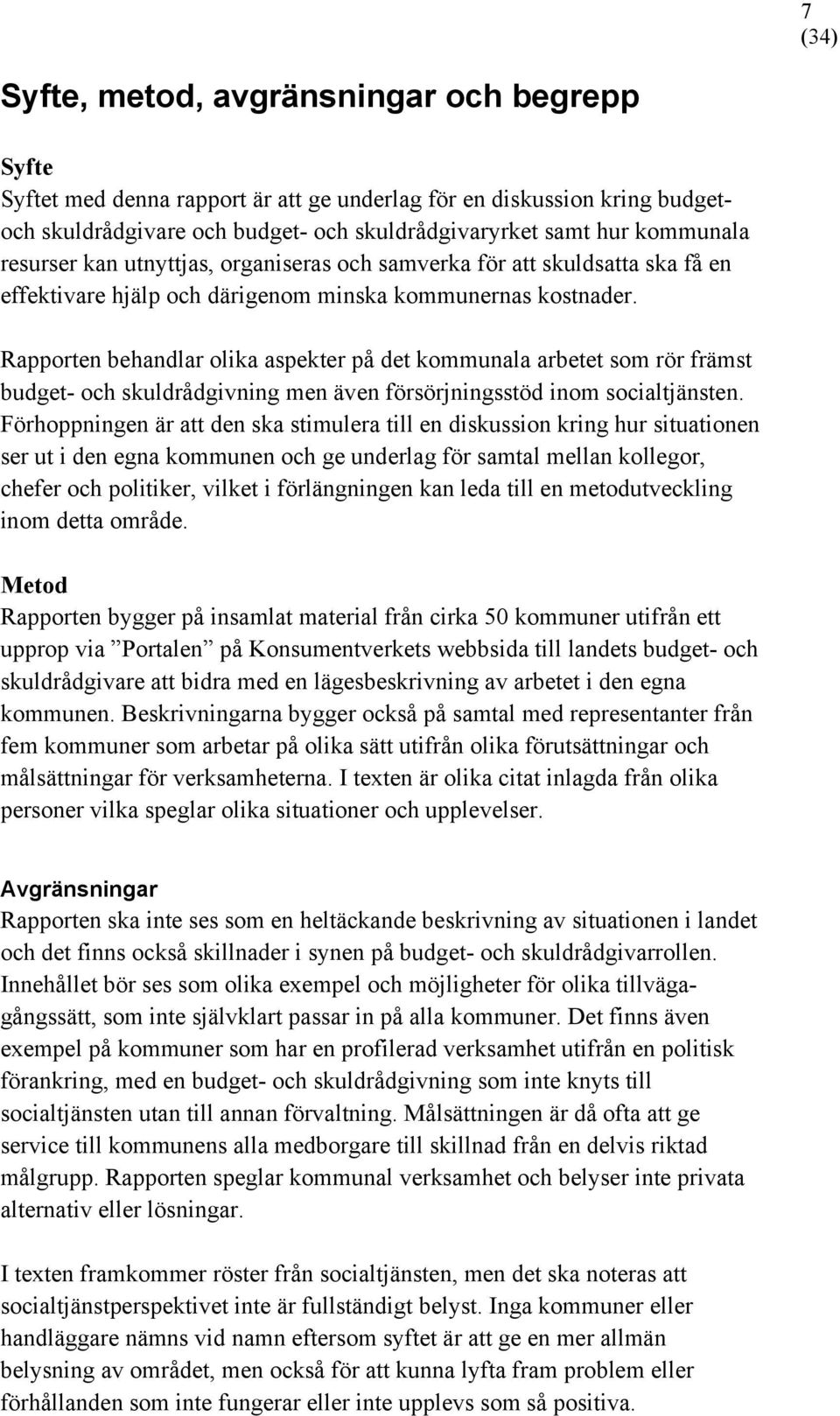 7
(34)

Syfte, metod, avgränsningar och begrepp

Syfte
Syftet med denna rapport är att ge underlag för en diskussion kring budget- och skuldrådgivare och budget- och skuldrådgivaryrket samt hur kommunala resurser kan utnyttjas, organiseras och samverka för att skuldsatta ska få en effektivare hjälp och därigenom minska kommunernas kostnader.

Rapporten behandlar olika aspekter på det kommunala arbetet som rör främst budget- och skuldrådgivning men även försörjningsstöd inom socialtjänsten. Förhoppningen är att den ska stimulera till en diskussion kring hur situationen ser ut i den egna kommunen och ge underlag för samtal mellan kollegor, chefer och politiker, vilket i förlängningen kan leda till en metodutveckling inom detta område.

Metod
Rapporten bygger på insamlat material från cirka 50 kommuner utifrån ett upprop via ”Portalen” på Konsumentverkets webbsida till landets budget- och skuldrådgivare att bidra med en lägesbeskrivning av arbetet i den egna kommunen. Beskrivningarna bygger också på samtal med representanter från fem kommuner som arbetar på olika sätt utifrån olika förutsättningar och målsättningar för verksamheterna. I texten är olika citat inlagda från olika personer vilka speglar olika situationer och upplevelser.

Avgränsningar
Rapporten ska inte ses som en heltäckande beskrivning av situationen i landet och det finns också skillnader i synen på budget- och skuldrådgivarrollen. Innehållet bör ses som olika exempel och möjligheter för olika tillvägagångssätt, som inte självklart passar in på alla kommuner. Det finns även exempel på kommuner som har en profilerad verksamhet utifrån en politisk förankring, med en budget- och skuldrådgivning som inte knyts till socialtjänsten utan till annan förvaltning. Målsättningen är då ofta att ge service till kommunens alla medborgare till skillnad från en delvis riktad målgrupp. Rapporten speglar kommunal verksamhet och belyser inte privata alternativ eller lösningar.

I texten framkommer röster från socialtjänsten, men det ska noteras att socialtjänstperspektivet inte är fullständigt belyst. Inga kommuner eller handläggare nämns vid namn eftersom syftet är att ge en mer allmän belysning av området, men också för att kunna lyfta fram problem eller förhållanden som inte fungerar eller inte upplevs som så positiva.